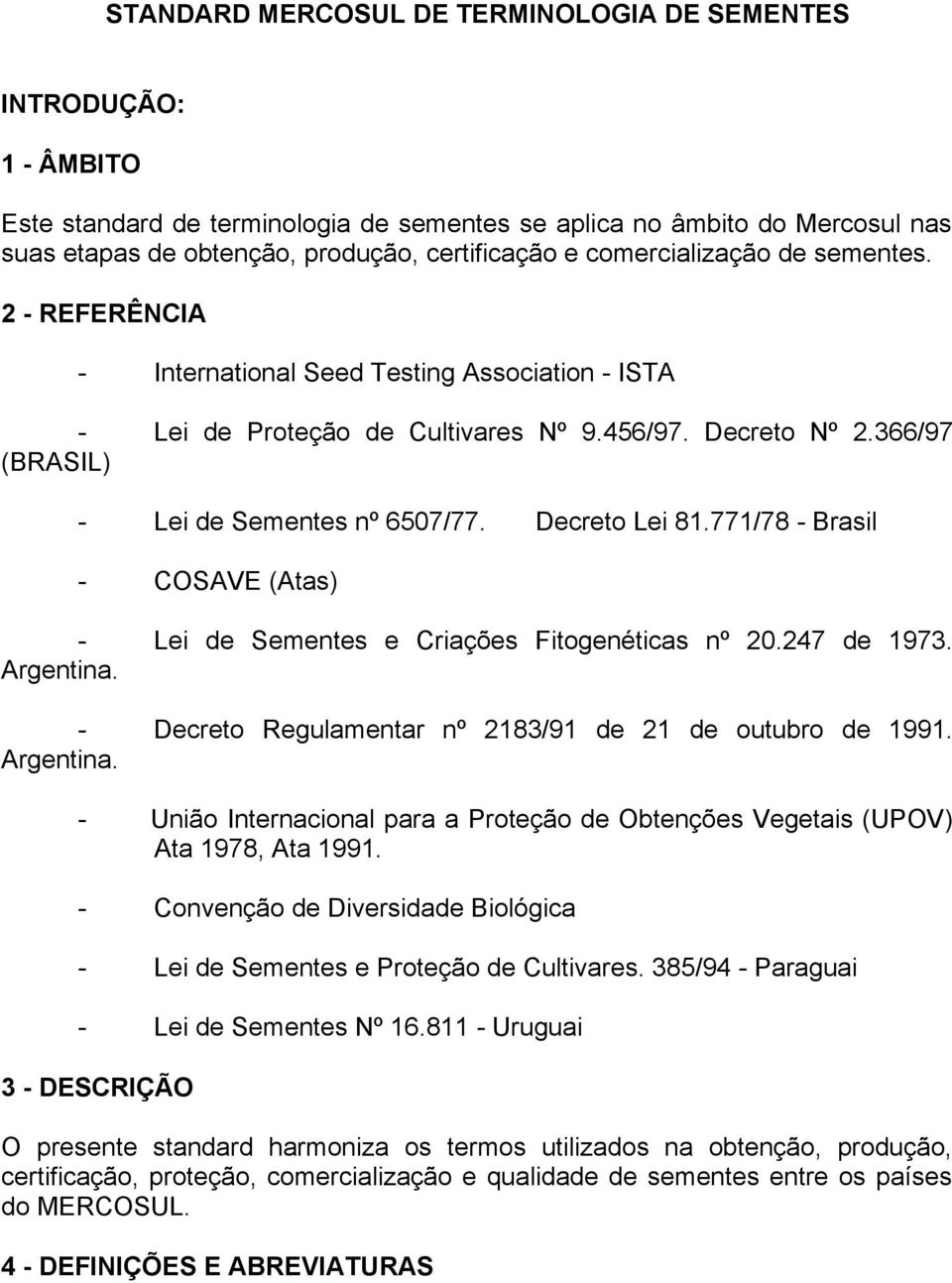 STANDARD MERCOSUL DE TERMINOLOGIA DE SEMENTES

INTRODUÇÃO:

1 - ÂMBITO

Este standard de terminologia de sementes se aplica no âmbito do Mercosul nas suas etapas de obtenção, produção, certificação e comercialização de sementes.

2 - REFERÊNCIA

- International Seed Testing Association - ISTA

- Lei de Proteção de Cultivares Nº 9.456/97. Decreto Nº 2.366/97 (BRASIL)

- Lei de Sementes nº 6507/77. Decreto Lei 81.771/78 - Brasil

- COSAVE (Atas)

- Lei de Sementes e Criações Fitogenéticas nº 20.247 de 1973. Argentina.

- Decreto Regulamentar nº 2183/91 de 21 de outubro de 1991. Argentina.

- União Internacional para a Proteção de Obtenções Vegetais (UPOV) Ata 1978, Ata 1991.

- Convenção de Diversidade Biológica

- Lei de Sementes e Proteção de Cultivares. 385/94 - Paraguai

- Lei de Sementes Nº 16.811 - Uruguai

3 - DESCRIÇÃO

O presente standard harmoniza os termos utilizados na obtenção, produção, certificação, proteção, comercialização e qualidade de sementes entre os países do MERCOSUL.

4 - DEFINIÇÕES E ABREVIATURAS